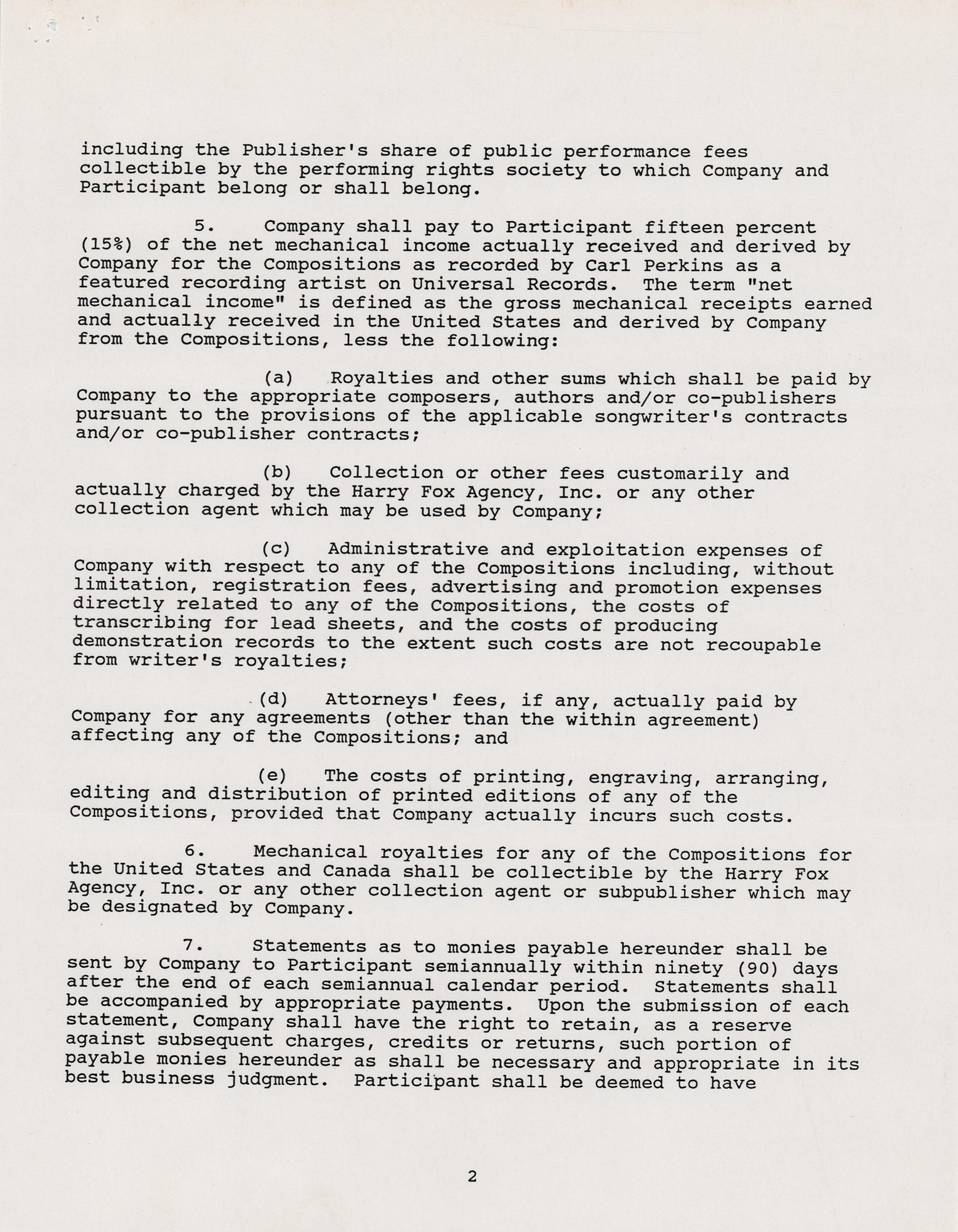 including the Publisher's share of public performance fees collectible by the performing rights society to which Company and Participant belong or shall belong.

5. Company shall pay to Participant fifteen percent (15%) of the net mechanical income actually received and derived by Company for the Compositions as recorded by Carl Perkins as a featured recording artist on Universal Records. The term "net mechanical income" is defined as the gross mechanical receipts earned and actually received in the United States and derived by Company from the Compositions, less the following:

(a) Royalties and other sums which shall be paid by Company to the appropriate composers, authors and/or co-publishers pursuant to the provisions of the applicable songwriter's contracts and/or co-publisher contracts;

(b) Collection or other fees customarily and actually charged by the Harry Fox Agency, Inc. or any other collection agent which may be used by Company;

(c) Administrative and exploitation expenses of Company with respect to any of the Compositions including, without limitation, registration fees, advertising and promotion expenses directly related to any of the Compositions, the costs of transcribing for lead sheets, and the costs of producing demonstration records to the extent such costs are not recoupable from writer's royalties;

(d) Attorneys' fees, if any, actually paid by Company for any agreements (other than the within agreement) affecting any of the Compositions; and

(e) The costs of printing, engraving, arranging, editing and distribution of printed editions of any of the Compositions, provided that Company actually incurs such costs.

6. Mechanical royalties for any of the Compositions for the United States and Canada shall be collectible by the Harry Fox Agency, Inc. or any other collection agent or subpublisher which may be designated by Company.

7. Statements as to monies payable hereunder shall be sent by Company to Participant semiannually within ninety (90) days after the end of each semiannual calendar period. Statements shall be accompanied by appropriate payments. Upon the submission of each statement, Company shall have the right to retain, as a reserve against subsequent charges, credits or returns, such portion of payable monies hereunder as shall be necessary and appropriate in its best business judgment. Participant shall be deemed to have

2